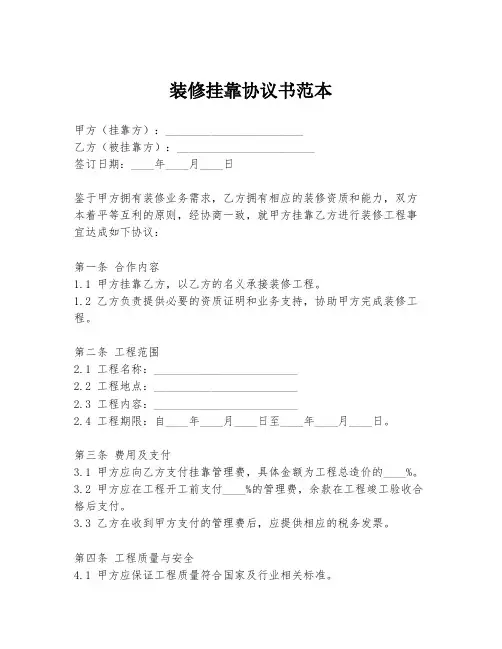 装修挂靠协议书范本

甲方（挂靠方）：________________________
乙方（被挂靠方）：________________________
签订日期：____年____月____日

鉴于甲方拥有装修业务需求，乙方拥有相应的装修资质和能力，双方本着平等互利的原则，经协商一致，就甲方挂靠乙方进行装修工程事宜达成如下协议：

第一条 合作内容
1.1 甲方挂靠乙方，以乙方的名义承接装修工程。
1.2 乙方负责提供必要的资质证明和业务支持，协助甲方完成装修工程。

第二条 工程范围
2.1 工程名称：________________________
2.2 工程地点：________________________
2.3 工程内容：________________________
2.4 工程期限：自____年____月____日至____年____月____日。

第三条 费用及支付
3.1 甲方应向乙方支付挂靠管理费，具体金额为工程总造价的____%。
3.2 甲方应在工程开工前支付____%的管理费，余款在工程竣工验收合格后支付。
3.3 乙方在收到甲方支付的管理费后，应提供相应的税务发票。

第四条 工程质量与安全
4.1 甲方应保证工程质量符合国家及行业相关标准。